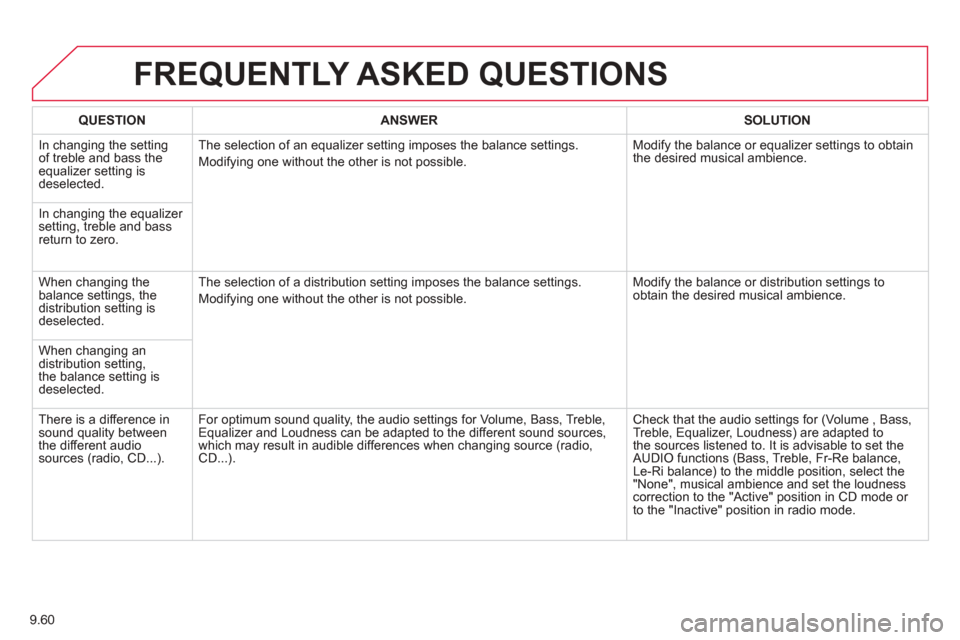 FREQUENTLY ASKED QUESTIONS

| QUESTION | ANSWER | SOLUTION |
|---|---|---|
| In changing the setting of treble and bass the equalizer setting is deselected. | The selection of an equalizer setting imposes the balance settings. Modifying one without the other is not possible. | Modify the balance or equalizer settings to obtain the desired musical ambience. |
| In changing the equalizer setting, treble and bass return to zero. | | |
| When changing the balance settings, the distribution setting is deselected. | The selection of a distribution setting imposes the balance settings. Modifying one without the other is not possible. | Modify the balance or distribution settings to obtain the desired musical ambience. |
| When changing an distribution setting, the balance setting is deselected. | | |
| There is a difference in sound quality between the different audio sources (radio, CD...). | For optimum sound quality, the audio settings for Volume, Bass, Treble, Equalizer and Loudness can be adapted to the different sound sources, which may result in audible differences when changing source (radio, CD...). | Check that the audio settings for (Volume , Bass, Treble, Equalizer, Loudness) are adapted to the sources listened to. It is advisable to set the AUDIO functions (Bass, Treble, Fr-Re balance, Le-Ri balance) to the middle position, select the "None", musical ambience and set the loudness correction to the "Active" position in CD mode or to the "Inactive" position in radio mode. |

9.60

carmanualsonline.info